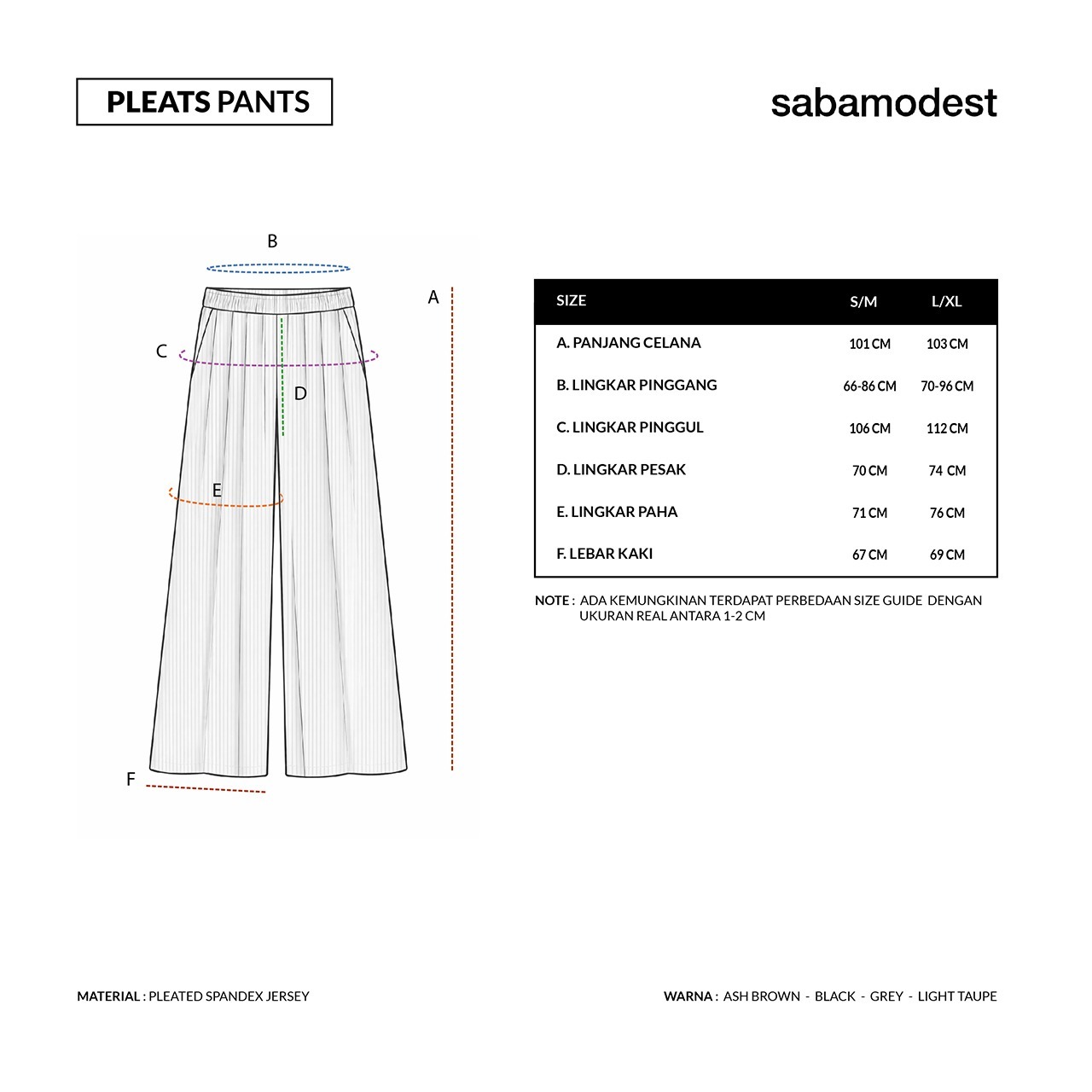 PLEATS PANTS

sabamodest

B

A

C

D

E

F

| SIZE | S/M | L/XL |
|---|---|---|
| A. PANJANG CELANA | 101 CM | 103 CM |
| B. LINGKAR PINGGANG | 66-86 CM | 70-96 CM |
| C. LINGKAR PINGGUL | 106 CM | 112 CM |
| D. LINGKAR PESAK | 70 CM | 74 CM |
| E. LINGKAR PAHA | 71 CM | 76 CM |
| F. LEBAR KAKI | 67 CM | 69 CM |

NOTE : ADA KEMUNGKINAN TERDAPAT PERBEDAAN SIZE GUIDE DENGAN UKURAN REAL ANTARA 1-2 CM

MATERIAL : PLEATED SPANDEX JERSEY

WARNA : ASH BROWN - BLACK - GREY - LIGHT TAUPE